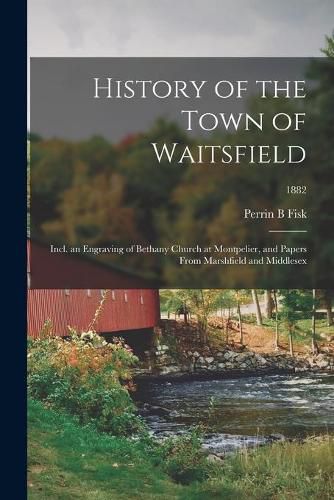 History of the Town of Waitsfield

1882

Perrin B Fisk

Incl. an Engraving of Bethany Church at Montpelier, and Papers From Marshfield and Middlesex